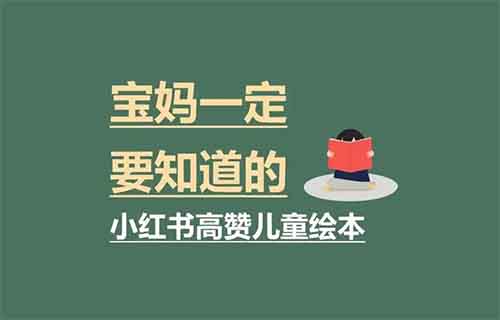 宝妈一定
要知道的
小红书高赞儿童绘本